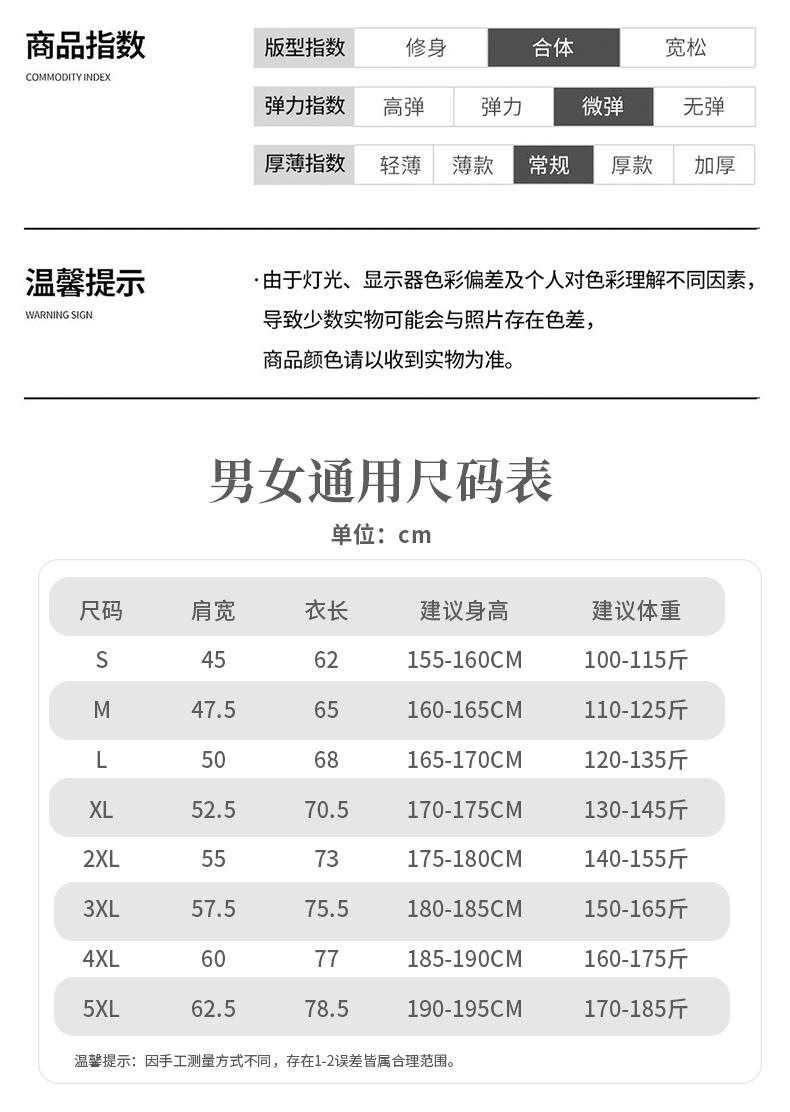 商品指数
COMMODITY INDEX

| 版型指数 | 修身 | 合体 | 宽松 |
|---|---|---|---|

| 弹力指数 | 高弹 | 弹力 | 微弹 | 无弹 |
|---|---|---|---|---|

| 厚薄指数 | 轻薄 | 薄款 | 常规 | 厚款 | 加厚 |
|---|---|---|---|---|---|

温馨提示
WARNING SIGN

·由于灯光、显示器色彩偏差及个人对色彩理解不同因素，导致少数实物可能会与照片存在色差，商品颜色请以收到实物为准。

男女通用尺码表
单位：cm

| 尺码 | 肩宽 | 衣长 | 建议身高 | 建议体重 |
|---|---|---|---|---|
| S | 45 | 62 | 155-160CM | 100-115斤 |
| M | 47.5 | 65 | 160-165CM | 110-125斤 |
| L | 50 | 68 | 165-170CM | 120-135斤 |
| XL | 52.5 | 70.5 | 170-175CM | 130-145斤 |
| 2XL | 55 | 73 | 175-180CM | 140-155斤 |
| 3XL | 57.5 | 75.5 | 180-185CM | 150-165斤 |
| 4XL | 60 | 77 | 185-190CM | 160-175斤 |
| 5XL | 62.5 | 78.5 | 190-195CM | 170-185斤 |

温馨提示：因手工测量方式不同，存在1-2误差皆属合理范围。